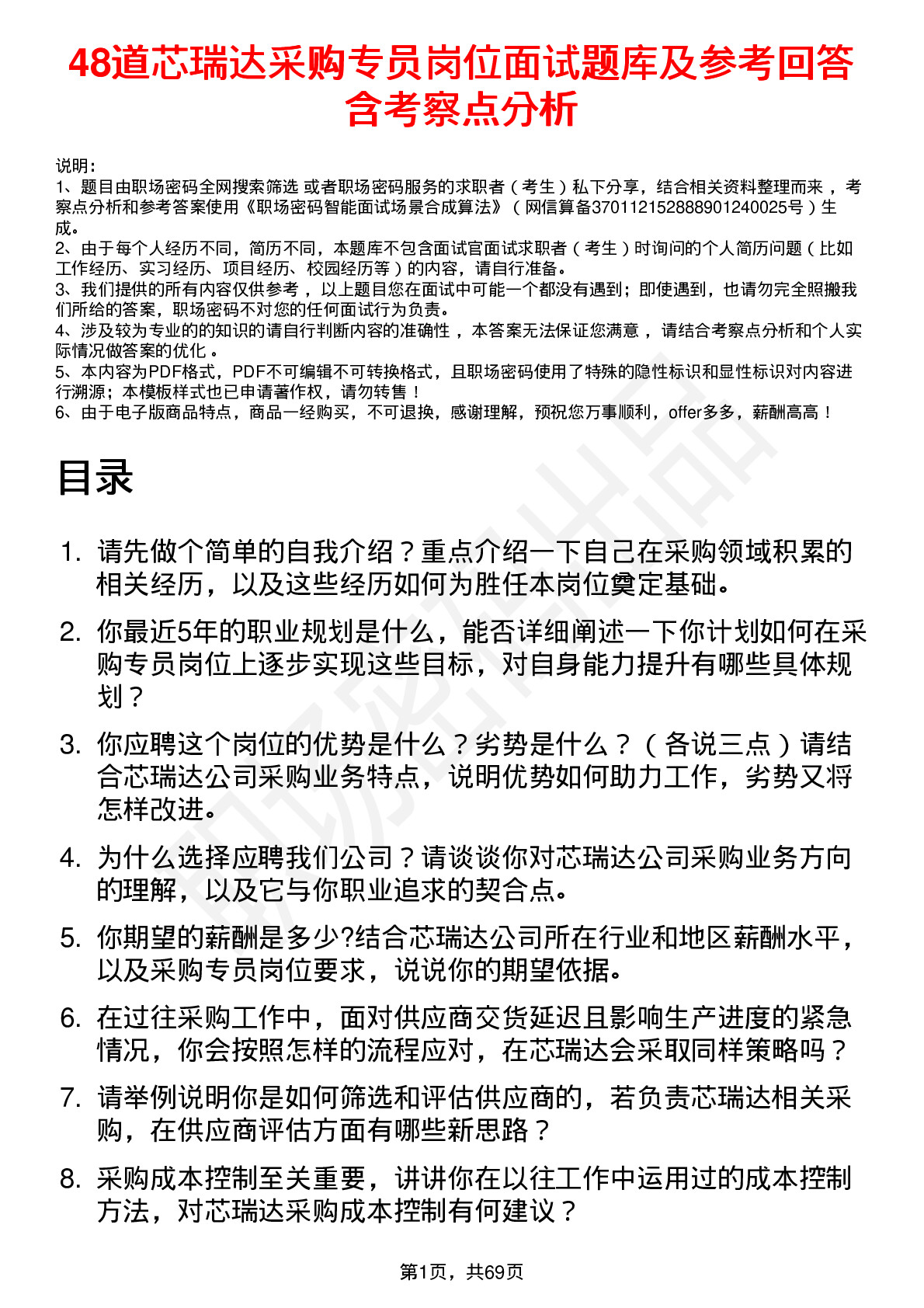 48道芯瑞达采购专员岗位面试题库及参考回答含考察点分析

说明：
1、题目由职场密码全网搜索筛选 或者职场密码服务的求职者（考生）私下分享，结合相关资料整理而来，考察点分析和参考答案使用《职场密码智能面试场景合成算法》（网信算备370112152888901240025号）生成。
2、由于每个人经历不同，简历不同，本题库不包含面试官面试求职者（考生）时询问的个人简历问题（比如工作经历、实习经历、项目经历、校园经历等）的内容，请自行准备。
3、我们提供的所有内容仅供参考，以上题目您在面试中可能一个都没有遇到；即使遇到，也请勿完全照搬我们所给的答案，职场密码不对您的任何面试行为负责。
4、涉及较为专业的的知识的请自行判断内容的准确性，本答案无法保证您满意，请结合考察点分析和个人实际情况做答案的优化。
5、本内容为PDF格式，PDF不可编辑不可转换格式，且职场密码使用了特殊的隐性标识和显性标识对内容进行溯源；本模板样式也已申请著作权，请勿转售！
6、由于电子版商品特点，商品一经购买，不可退换，感谢理解，预祝您万事顺利，offer多多，薪酬高高！

目录

1. 请先做个简单的自我介绍？重点介绍一下自己在采购领域积累的相关经历，以及这些经历如何为胜任本岗位奠定基础。
2. 你最近5年的职业规划是什么，能否详细阐述一下你计划如何在采购专员岗位上逐步实现这些目标，对自身能力提升有哪些具体规划？
3. 你应聘这个岗位的优势是什么？劣势是什么？（各说三点）请结合芯瑞达公司采购业务特点，说明优势如何助力工作，劣势又将怎样改进。
4. 为什么选择应聘我们公司？请谈谈你对芯瑞达公司采购业务方向的理解，以及它与你职业追求的契合点。
5. 你期望的薪酬是多少?结合芯瑞达公司所在行业和地区薪酬水平，以及采购专员岗位要求，说说你的期望依据。
6. 在过往采购工作中，面对供应商交货延迟且影响生产进度的紧急情况，你会按照怎样的流程应对，在芯瑞达会采取同样策略吗？
7. 请举例说明你是如何筛选和评估供应商的，若负责芯瑞达相关采购，在供应商评估方面有哪些新思路？
8. 采购成本控制至关重要，讲讲你在以往工作中运用过的成本控制方法，对芯瑞达采购成本控制有何建议？

第1页，共69页